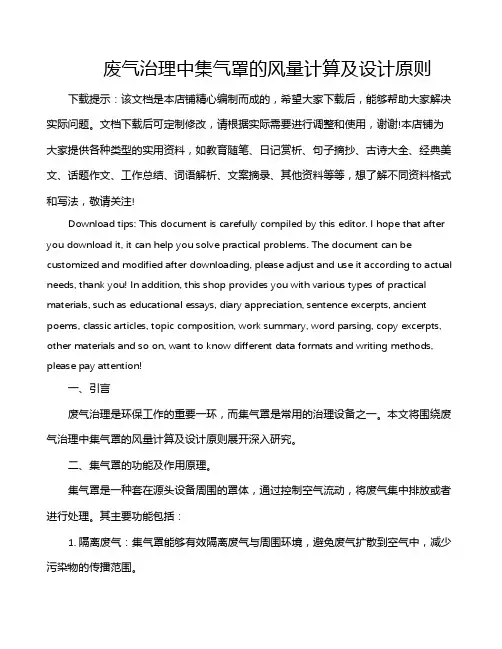 废气治理中集气罩的风量计算及设计原则

下载提示：该文档是本店铺精心编制而成的，希望大家下载后，能够帮助大家解决实际问题。文档下载后可定制修改，请根据实际需要进行调整和使用，谢谢!本店铺为大家提供各种类型的实用资料，如教育随笔、日记赏析、句子摘抄、古诗大全、经典美文、话题作文、工作总结、词语解析、文案摘录、其他资料等等，想了解不同资料格式和写法，敬请关注!

Download tips: This document is carefully compiled by this editor. I hope that after you download it, it can help you solve practical problems. The document can be customized and modified after downloading, please adjust and use it according to actual needs, thank you! In addition, this shop provides you with various types of practical materials, such as educational essays, diary appreciation, sentence excerpts, ancient poems, classic articles, topic composition, work summary, word parsing, copy excerpts, other materials and so on, want to know different data formats and writing methods, please pay attention!

一、引言

废气治理是环保工作的重要一环，而集气罩是常用的治理设备之一。本文将围绕废气治理中集气罩的风量计算及设计原则展开深入研究。

二、集气罩的功能及作用原理。

集气罩是一种套在源头设备周围的罩体，通过控制空气流动，将废气集中排放或者进行处理。其主要功能包括：

1. 隔离废气：集气罩能够有效隔离废气与周围环境，避免废气扩散到空气中，减少污染物的传播范围。